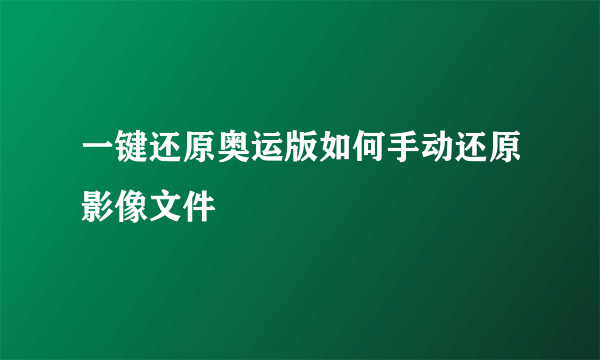 一键还原奥运版如何手动还原影像文件